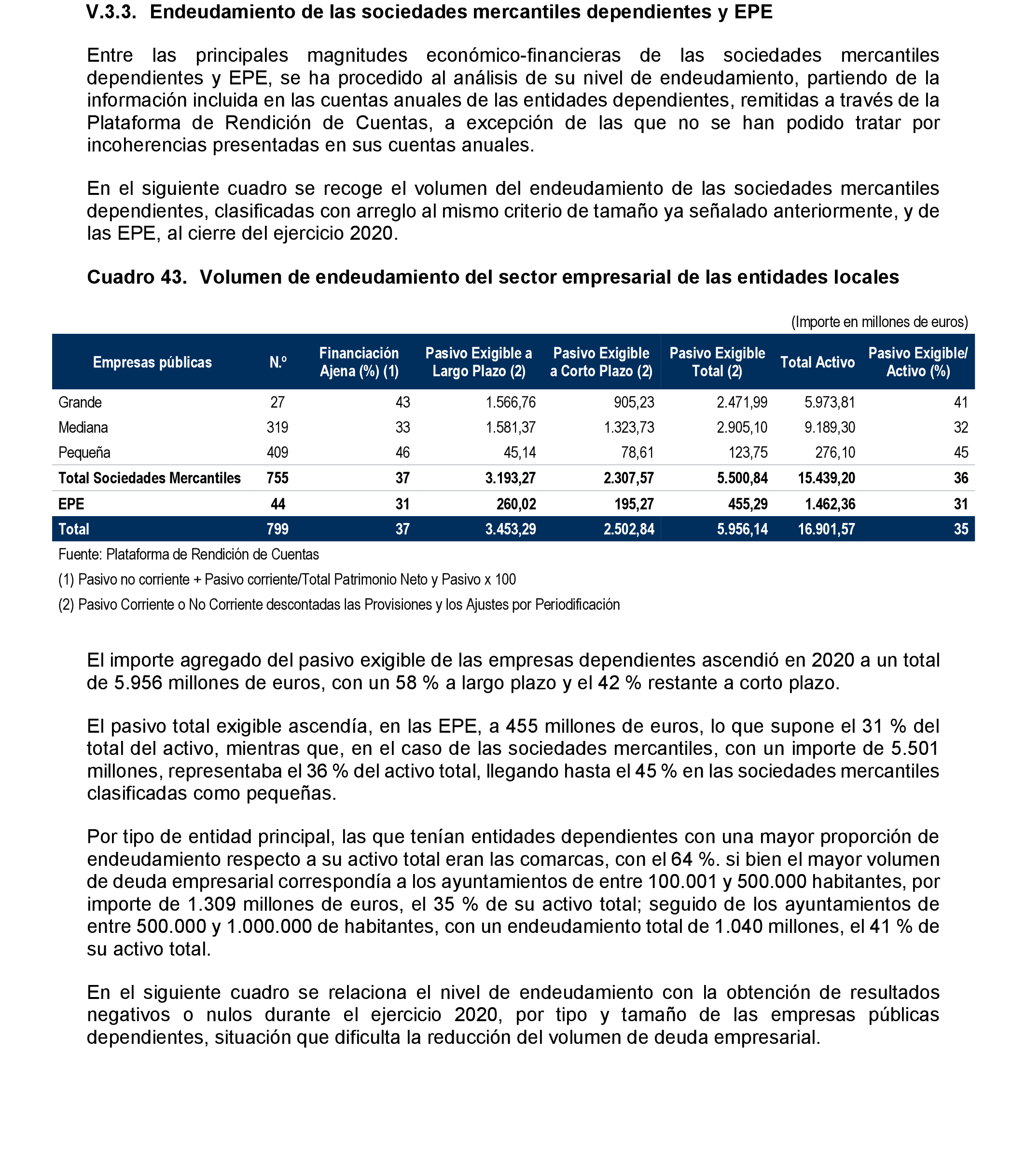 V.3.3. Endeudamiento de las sociedades mercantiles dependientes y EPE

Entre las principales magnitudes económico-financieras de las sociedades mercantiles dependientes y EPE, se ha procedido al análisis de su nivel de endeudamiento, partiendo de la información incluida en las cuentas anuales de las entidades dependientes, remitidas a través de la Plataforma de Rendición de Cuentas, a excepción de las que no se han podido tratar por incoherencias presentadas en sus cuentas anuales.

En el siguiente cuadro se recoge el volumen del endeudamiento de las sociedades mercantiles dependientes, clasificadas con arreglo al mismo criterio de tamaño ya señalado anteriormente, y de las EPE, al cierre del ejercicio 2020.

Cuadro 43. Volumen de endeudamiento del sector empresarial de las entidades locales

(Importe en millones de euros)

| Empresas públicas | N.º | Financiación Ajena (%) (1) | Pasivo Exigible a Largo Plazo (2) | Pasivo Exigible a Corto Plazo (2) | Pasivo Exigible Total (2) | Total Activo | Pasivo Exigible/ Activo (%) |
|---|---|---|---|---|---|---|---|
| Grande | 27 | 43 | 1.566,76 | 905,23 | 2.471,99 | 5.973,81 | 41 |
| Mediana | 319 | 33 | 1.581,37 | 1.323,73 | 2.905,10 | 9.189,30 | 32 |
| Pequeña | 409 | 46 | 45,14 | 78,61 | 123,75 | 276,10 | 45 |
| Total Sociedades Mercantiles | 755 | 37 | 3.193,27 | 2.307,57 | 5.500,84 | 15.439,20 | 36 |
| EPE | 44 | 31 | 260,02 | 195,27 | 455,29 | 1.462,36 | 31 |
| Total | 799 | 37 | 3.453,29 | 2.502,84 | 5.956,14 | 16.901,57 | 35 |

Fuente: Plataforma de Rendición de Cuentas

(1) Pasivo no corriente + Pasivo corriente/Total Patrimonio Neto y Pasivo x 100

(2) Pasivo Corriente o No Corriente descontadas las Provisiones y los Ajustes por Periodificación

El importe agregado del pasivo exigible de las empresas dependientes ascendió en 2020 a un total de 5.956 millones de euros, con un 58 % a largo plazo y el 42 % restante a corto plazo.

El pasivo total exigible ascendía, en las EPE, a 455 millones de euros, lo que supone el 31 % del total del activo, mientras que, en el caso de las sociedades mercantiles, con un importe de 5.501 millones, representaba el 36 % del activo total, llegando hasta el 45 % en las sociedades mercantiles clasificadas como pequeñas.

Por tipo de entidad principal, las que tenían entidades dependientes con una mayor proporción de endeudamiento respecto a su activo total eran las comarcas, con el 64 %. si bien el mayor volumen de deuda empresarial correspondía a los ayuntamientos de entre 100.001 y 500.000 habitantes, por importe de 1.309 millones de euros, el 35 % de su activo total; seguido de los ayuntamientos de entre 500.000 y 1.000.000 de habitantes, con un endeudamiento total de 1.040 millones, el 41 % de su activo total.

En el siguiente cuadro se relaciona el nivel de endeudamiento con la obtención de resultados negativos o nulos durante el ejercicio 2020, por tipo y tamaño de las empresas públicas dependientes, situación que dificulta la reducción del volumen de deuda empresarial.